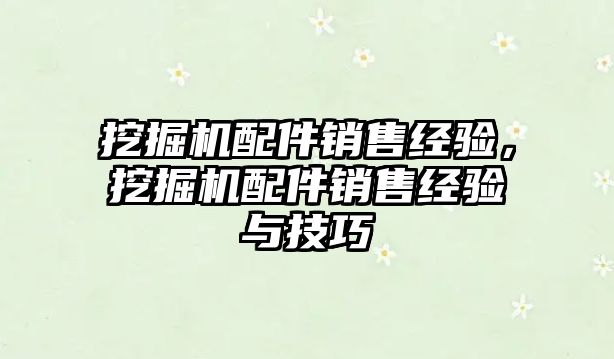 挖掘机配件销售经验，挖掘机配件销售经验与技巧